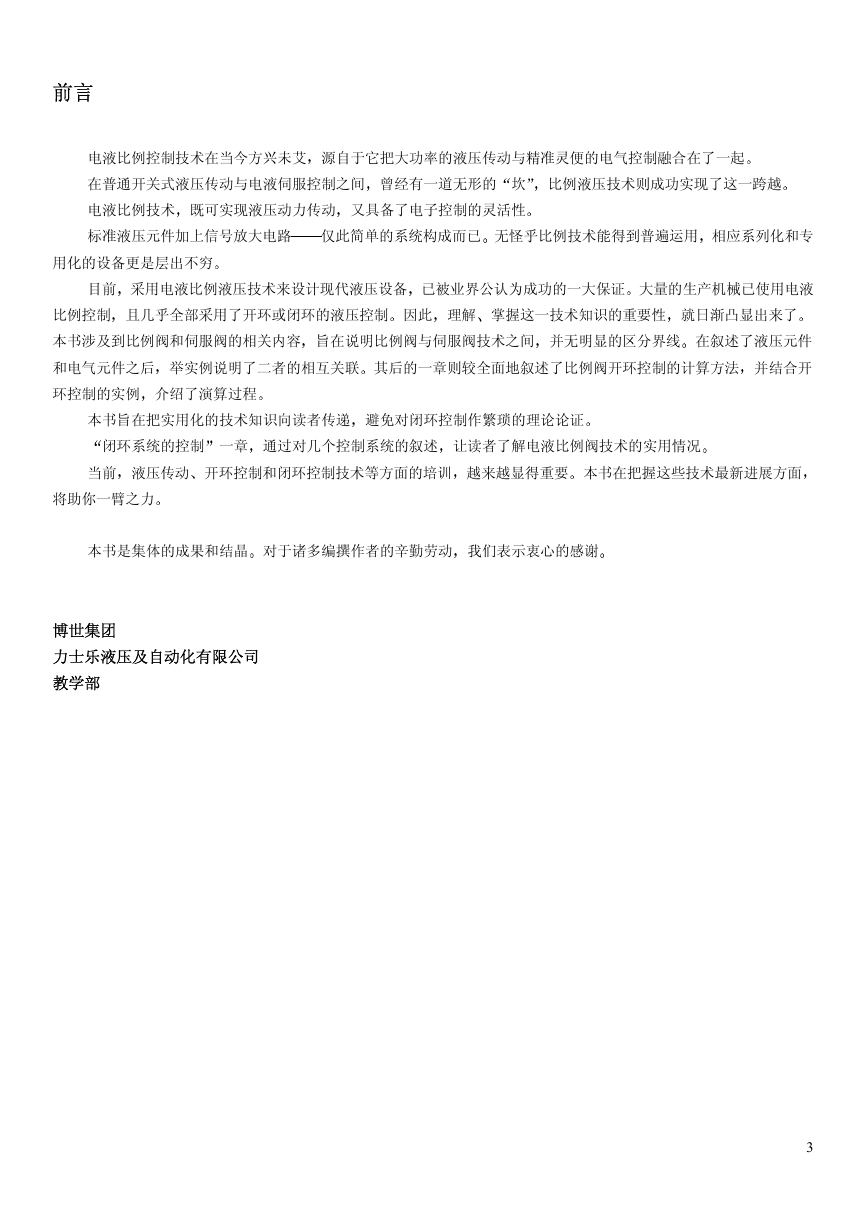 前言

电液比例控制技术在当今方兴未艾，源自于它把大功率的液压传动与精准灵便的电气控制融合在了一起。

在普通开关式液压传动与电液伺服控制之间，曾经有一道无形的“坎”，比例液压技术则成功实现了这一跨越。

电液比例技术，既可实现液压动力传动，又具备了电子控制的灵活性。

标准液压元件加上信号放大电路——仅此简单的系统构成而已。无怪乎比例技术能得到普遍运用，相应系列化和专用化的设备更是层出不穷。

目前，采用电液比例液压技术来设计现代液压设备，已被业界公认为成功的一大保证。大量的生产机械已使用电液比例控制，且几乎全部采用了开环或闭环的液压控制。因此，理解、掌握这一技术知识的重要性，就日渐凸显出来了。本书涉及到比例阀和伺服阀的相关内容，旨在说明比例阀与伺服阀技术之间，并无明显的区分界线。在叙述了液压元件和电气元件之后，举实例说明了二者的相互关联。其后的一章则较全面地叙述了比例阀开环控制的计算方法，并结合开环控制的实例，介绍了演算过程。

本书旨在把实用化的技术知识向读者传递，避免对闭环控制作繁琐的理论论证。

“闭环系统的控制”一章，通过对几个控制系统的叙述，让读者了解电液比例阀技术的实用情况。

当前，液压传动、开环控制和闭环控制技术等方面的培训，越来越显得重要。本书在把握这些技术最新进展方面，将助你一臂之力。

本书是集体的成果和结晶。对于诸多编撰作者的辛勤劳动，我们表示衷心的感谢。

博世集团
力士乐液压及自动化有限公司
教学部

3